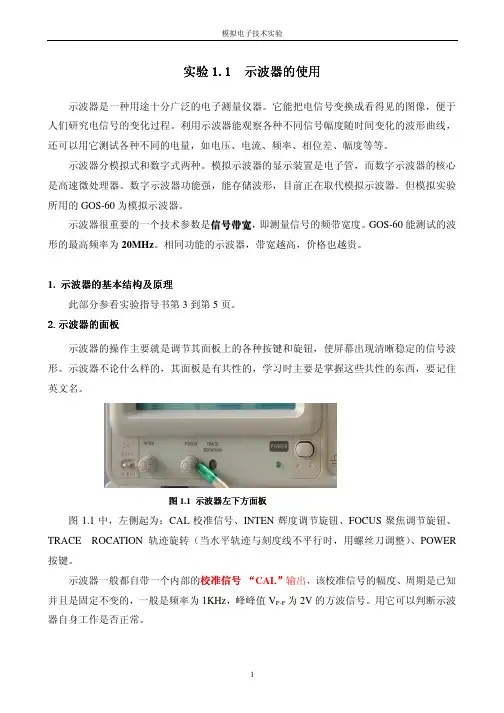 模拟电子技术实验

实验 1.1　示波器的使用

示波器是一种用途十分广泛的电子测量仪器。它能把电信号变换成看得见的图像，便于人们研究电信号的变化过程。利用示波器能观察各种不同信号幅度随时间变化的波形曲线，还可以用它测试各种不同的电量，如电压、电流、频率、相位差、幅度等等。

示波器分模拟式和数字式两种。模拟示波器的显示装置是电子管，而数字示波器的核心是高速微处理器。数字示波器功能强，能存储波形，目前正在取代模拟示波器。但模拟实验所用的 GOS-60 为模拟示波器。

示波器很重要的一个技术参数是信号带宽，即测量信号的频带宽度。GOS-60 能测试的波形的最高频率为 20MHz。相同功能的示波器，带宽越高，价格也越贵。

1. 示波器的基本结构及原理

此部分参看实验指导书第 3 到第 5 页。

2. 示波器的面板

示波器的操作主要就是调节其面板上的各种按键和旋钮，使屏幕出现清晰稳定的信号波形。示波器不论什么样的，其面板是有共性的，学习时主要是掌握这些共性的东西，要记住英文名。

INTEN　FOCUS　TRACE ROTATION　POWER

图 1.1　示波器左下方面板

图 1.1 中，左侧起为：CAL 校准信号、INTEN 辉度调节旋钮、FOCUS 聚焦调节旋钮、TRACE　ROCATION 轨迹旋转（当水平轨迹与刻度线不平行时，用螺丝刀调整）、POWER 按键。

示波器一般都自带一个内部的校准信号 “CAL”输出，该校准信号的幅度、周期是已知并且是固定不变的，一般是频率为 1KHz，峰峰值 $V_{P-P}$ 为 2V 的方波信号。用它可以判断示波器自身工作是否正常。

1